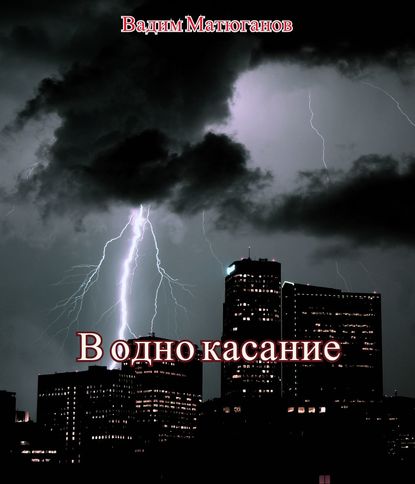 Вадим Матюганов

В одно касание